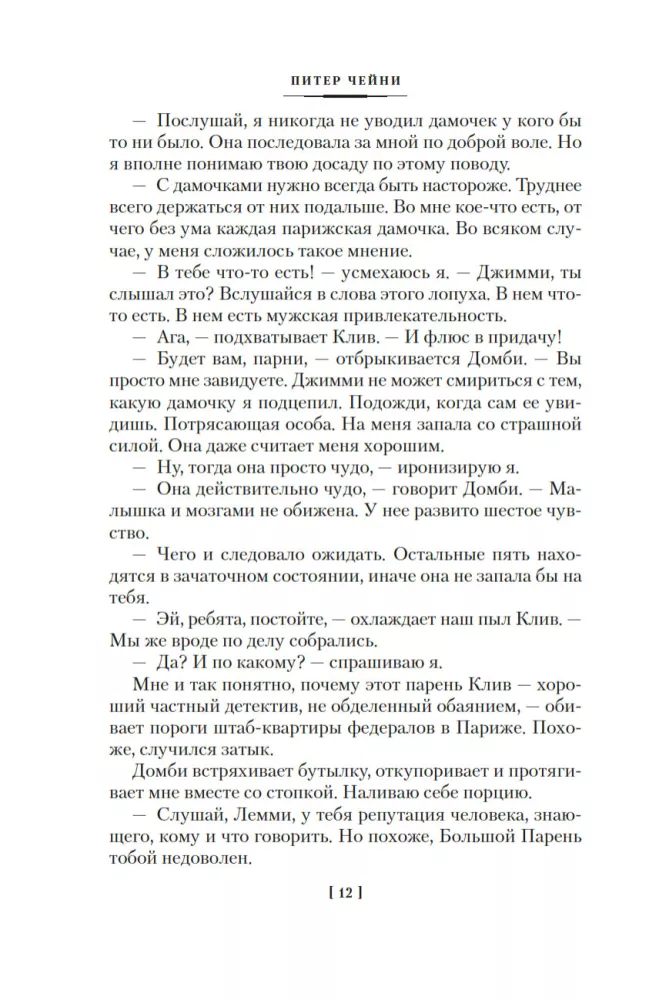 ПИТЕР ЧЕЙНИ

— Послушай, я никогда не уводил дамочек у кого бы то ни было. Она последовала за мной по доброй воле. Но я вполне понимаю твою досаду по этому поводу.

— С дамочками нужно всегда быть настороже. Труднее всего держаться от них подальше. Во мне кое-что есть, от чего без ума каждая парижская дамочка. Во всяком случае, у меня сложилось такое мнение.

— В тебе что-то есть! — усмехаюсь я. — Джимми, ты слышал это? Вслушайся в слова этого лопуха. В нем что-то есть. В нем есть мужская привлекательность.

— Ага, — подхватывает Клив. — И флюс в придачу!

— Будет вам, парни, — отбрыкивается Домби. — Вы просто мне завидуете. Джимми не может смириться с тем, какую дамочку я подцепил. Подожди, когда сам ее увидишь. Потрясающая особа. На меня запала со страшной силой. Она даже считает меня хорошим.

— Ну, тогда она просто чудо, — иронизирую я.

— Она действительно чудо, — говорит Домби. — Малышка и мозгами не обижена. У нее развито шестое чувство.

— Чего и следовало ожидать. Остальные пять находятся в зачаточном состоянии, иначе она не запала бы на тебя.

— Эй, ребята, постойте, — охлаждает наш пыл Клив. — Мы же вроде по делу собрались.

— Да? И по какому? — спрашиваю я.

Мне и так понятно, почему этот парень Клив — хороший частный детектив, не обделенный обаянием, — обивает пороги штаб-квартиры федералов в Париже. Похоже, случился затык.

Домби встряхивает бутылку, откупоривает и протягивает мне вместе со стопкой. Наливаю себе порцию.

— Слушай, Лемми, у тебя репутация человека, знающего, кому и что говорить. Но похоже, Большой Парень тобой недоволен.

[ 12 ]